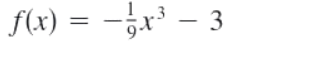 $f(x) = -\frac{1}{9}x^3 - 3$